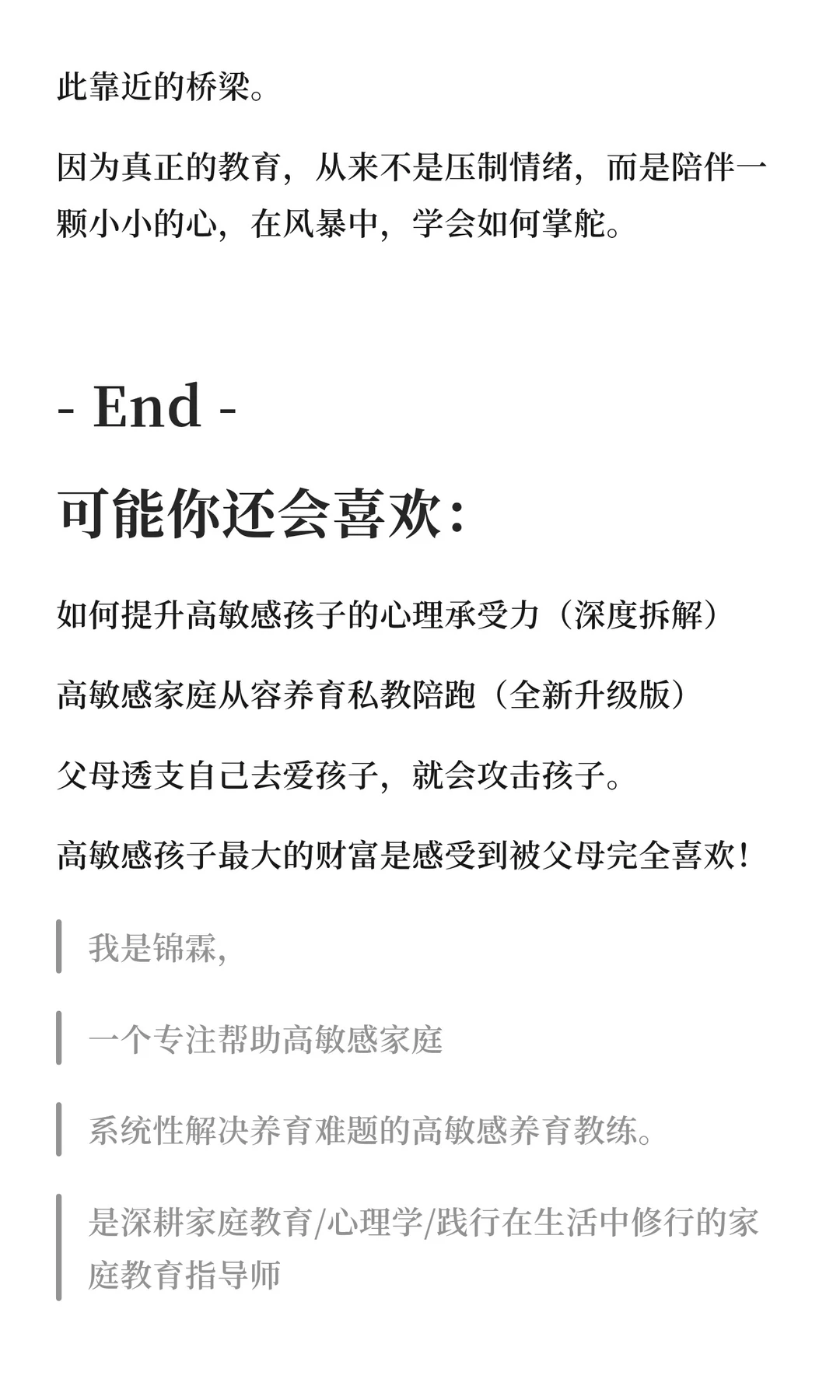 此靠近的桥梁。

因为真正的教育，从来不是压制情绪，而是陪伴一颗小小的心，在风暴中，学会如何掌舵。

- End -

可能你还会喜欢：

如何提升高敏感孩子的心理承受力（深度拆解）

高敏感家庭从容养育私教陪跑（全新升级版）

父母透支自己去爱孩子，就会攻击孩子。

高敏感孩子最大的财富是感受到被父母完全喜欢！

我是锦霖，

一个专注帮助高敏感家庭

系统性解决养育难题的高敏感养育教练。

是深耕家庭教育/心理学/践行在生活中修行的家庭教育指导师